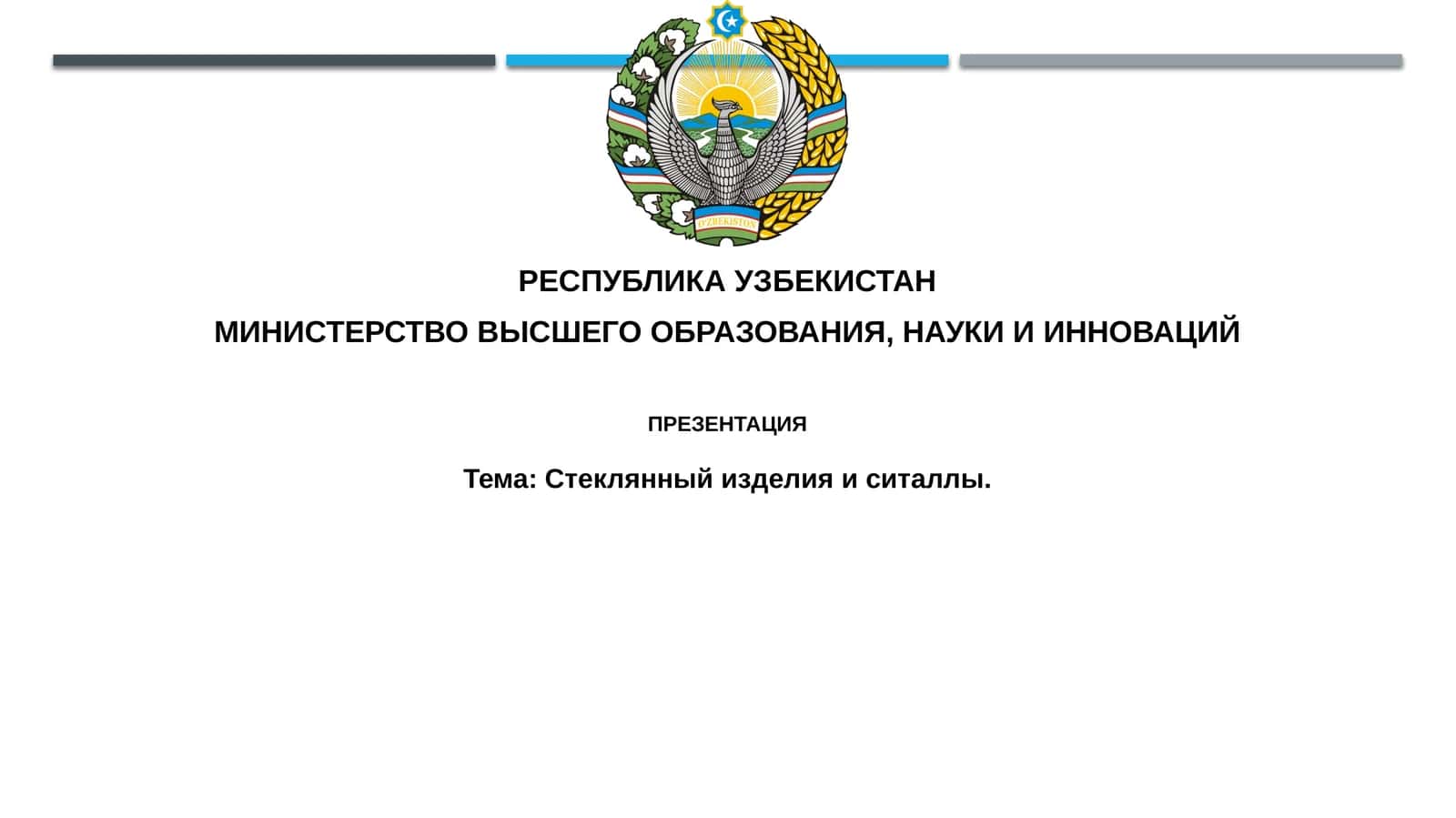 O'ZBEKISTON

РЕСПУБЛИКА УЗБЕКИСТАН

МИНИСТЕРСТВО ВЫСШЕГО ОБРАЗОВАНИЯ, НАУКИ И ИННОВАЦИЙ

ПРЕЗЕНТАЦИЯ

Тема: Стеклянный изделия и ситаллы.